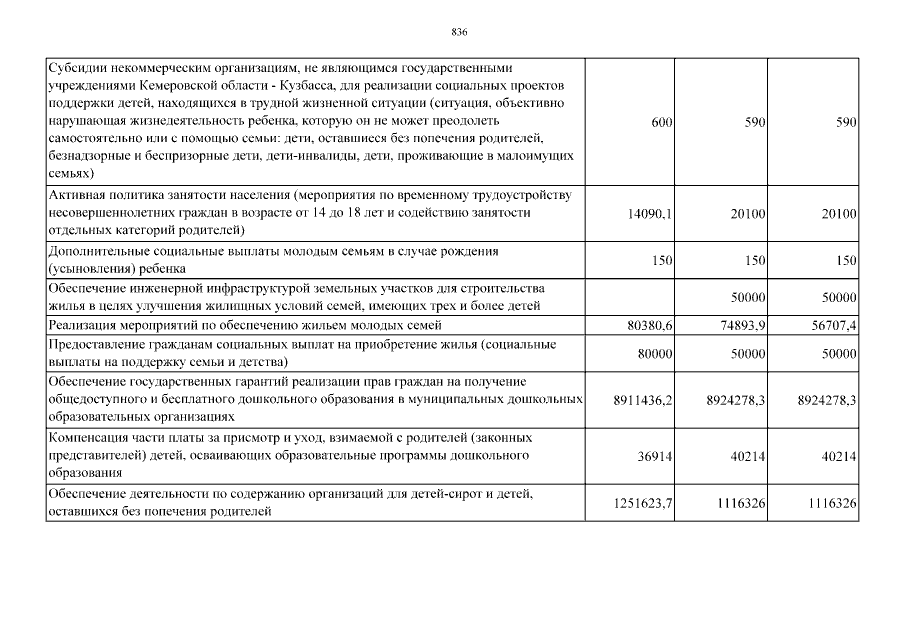 836

| | | | |
|---|---|---|---|
| Субсидии некоммерческим организациям, не являющимся государственными учреждениями Кемеровской области - Кузбасса, для реализации социальных проектов поддержки детей, находящихся в трудной жизненной ситуации (ситуация, объективно нарушающая жизнедеятельность ребенка, которую он не может преодолеть самостоятельно или с помощью семьи: дети, оставшиеся без попечения родителей, безнадзорные и беспризорные дети, дети-инвалиды, дети, проживающие в малоимущих семьях) | 600 | 590 | 590 |
| Активная политика занятости населения (мероприятия по временному трудоустройству несовершеннолетних граждан в возрасте от 14 до 18 лет и содействию занятости отдельных категорий родителей) | 14090,1 | 20100 | 20100 |
| Дополнительные социальные выплаты молодым семьям в случае рождения (усыновления) ребенка | 150 | 150 | 150 |
| Обеспечение инженерной инфраструктурой земельных участков для строительства жилья в целях улучшения жилищных условий семей, имеющих трех и более детей | | 50000 | 50000 |
| Реализация мероприятий по обеспечению жильем молодых семей | 80380,6 | 74893,9 | 56707,4 |
| Предоставление гражданам социальных выплат на приобретение жилья (социальные выплаты на поддержку семьи и детства) | 80000 | 50000 | 50000 |
| Обеспечение государственных гарантий реализации прав граждан на получение общедоступного и бесплатного дошкольного образования в муниципальных дошкольных образовательных организациях | 8911436,2 | 8924278,3 | 8924278,3 |
| Компенсация части платы за присмотр и уход, взимаемой с родителей (законных представителей) детей, осваивающих образовательные программы дошкольного образования | 36914 | 40214 | 40214 |
| Обеспечение деятельности по содержанию организаций для детей-сирот и детей, оставшихся без попечения родителей | 1251623,7 | 1116326 | 1116326 |